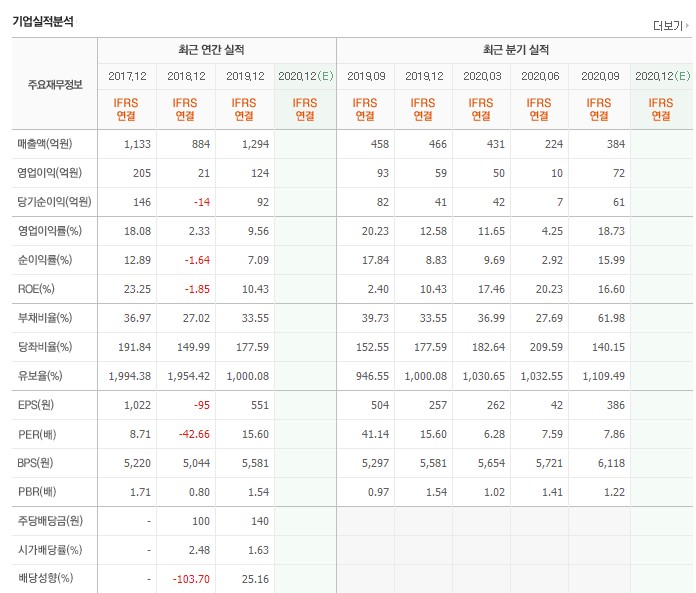 기업실적분석

더보기

| 주요재무정보 | 최근 연간 실적 | | | | 최근 분기 실적 | | | | | |
|---|---|---|---|---|---|---|---|---|---|---|
| | 2017.12 | 2018.12 | 2019.12 | 2020.12(E) | 2019.09 | 2019.12 | 2020.03 | 2020.06 | 2020.09 | 2020.12(E) |
| | IFRS 연결 | IFRS 연결 | IFRS 연결 | IFRS 연결 | IFRS 연결 | IFRS 연결 | IFRS 연결 | IFRS 연결 | IFRS 연결 | IFRS 연결 |
| 매출액(억원) | 1,133 | 884 | 1,294 | | 458 | 466 | 431 | 224 | 384 | |
| 영업이익(억원) | 205 | 21 | 124 | | 93 | 59 | 50 | 10 | 72 | |
| 당기순이익(억원) | 146 | -14 | 92 | | 82 | 41 | 42 | 7 | 61 | |
| 영업이익률(%) | 18.08 | 2.33 | 9.56 | | 20.23 | 12.58 | 11.65 | 4.25 | 18.73 | |
| 순이익률(%) | 12.89 | -1.64 | 7.09 | | 17.84 | 8.83 | 9.69 | 2.92 | 15.99 | |
| ROE(%) | 23.25 | -1.85 | 10.43 | | 2.40 | 10.43 | 17.46 | 20.23 | 16.60 | |
| 부채비율(%) | 36.97 | 27.02 | 33.55 | | 39.73 | 33.55 | 36.99 | 27.69 | 61.98 | |
| 당좌비율(%) | 191.84 | 149.99 | 177.59 | | 152.55 | 177.59 | 182.64 | 209.59 | 140.15 | |
| 유보율(%) | 1,994.38 | 1,954.42 | 1,000.08 | | 946.55 | 1,000.08 | 1,030.65 | 1,032.55 | 1,109.49 | |
| EPS(원) | 1,022 | -95 | 551 | | 504 | 257 | 262 | 42 | 386 | |
| PER(배) | 8.71 | -42.66 | 15.60 | | 41.14 | 15.60 | 6.28 | 7.59 | 7.86 | |
| BPS(원) | 5,220 | 5,044 | 5,581 | | 5,297 | 5,581 | 5,654 | 5,721 | 6,118 | |
| PBR(배) | 1.71 | 0.80 | 1.54 | | 0.97 | 1.54 | 1.02 | 1.41 | 1.22 | |
| 주당배당금(원) | - | 100 | 140 | | | | | | | |
| 시가배당률(%) | - | 2.48 | 1.63 | | | | | | | |
| 배당성향(%) | - | -103.70 | 25.16 | | | | | | | |